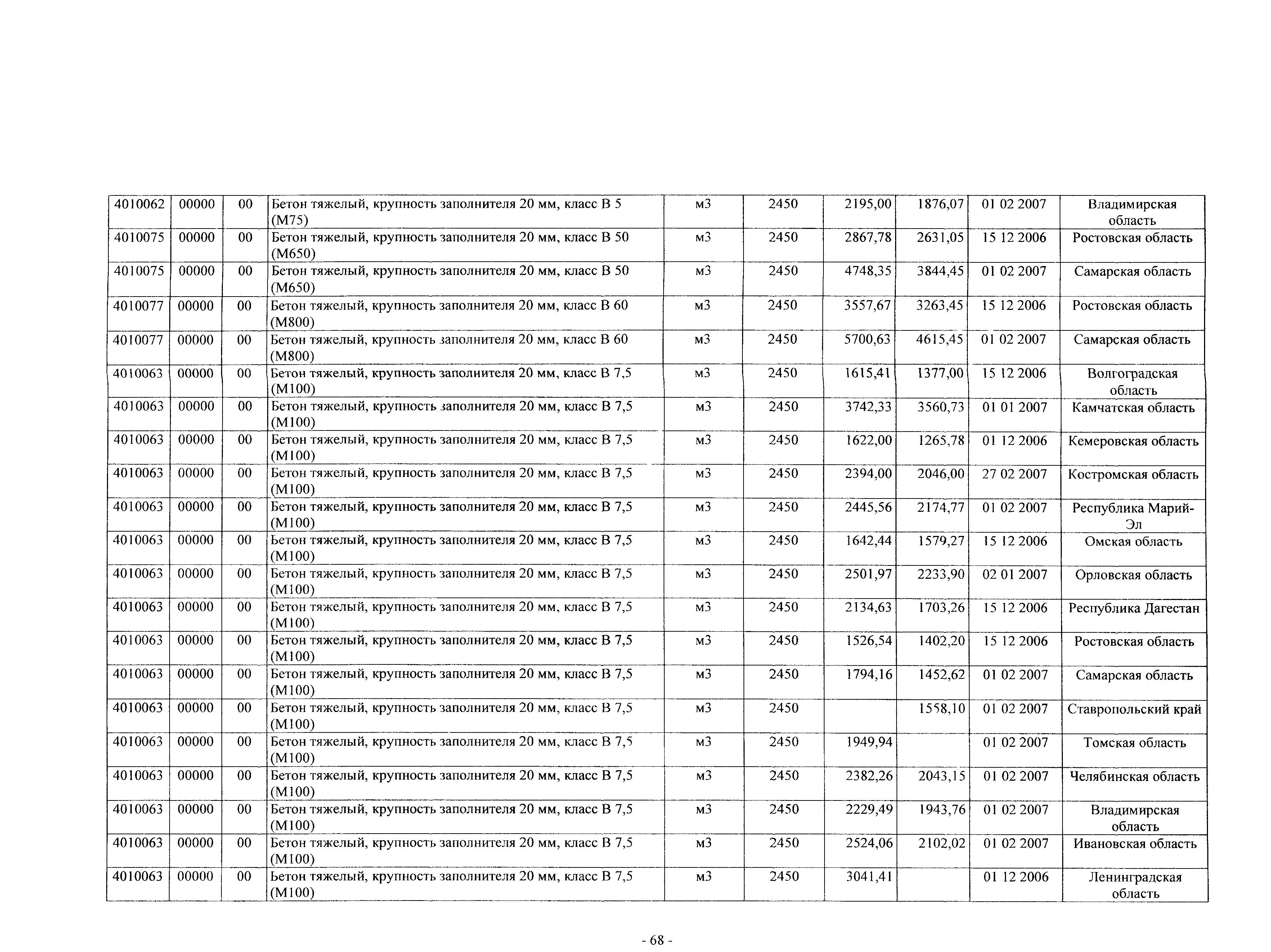 | 4010062 | 00000 | 00 | Бетон тяжелый, крупность заполнителя 20 мм, класс В 5 (М75) | м3 | 2450 | 2195,00 | 1876,07 | 01 02 2007 | Владимирская область |
|---|---|---|---|---|---|---|---|---|---|
| 4010075 | 00000 | 00 | Бетон тяжелый, крупность заполнителя 20 мм, класс В 50 (М650) | м3 | 2450 | 2867,78 | 2631,05 | 15 12 2006 | Ростовская область |
| 4010075 | 00000 | 00 | Бетон тяжелый, крупность заполнителя 20 мм, класс В 50 (М650) | м3 | 2450 | 4748,35 | 3844,45 | 01 02 2007 | Самарская область |
| 4010077 | 00000 | 00 | Бетон тяжелый, крупность заполнителя 20 мм, класс В 60 (М800) | м3 | 2450 | 3557,67 | 3263,45 | 15 12 2006 | Ростовская область |
| 4010077 | 00000 | 00 | Бетон тяжелый, крупность заполнителя 20 мм, класс В 60 (М800) | м3 | 2450 | 5700,63 | 4615,45 | 01 02 2007 | Самарская область |
| 4010063 | 00000 | 00 | Бетон тяжелый, крупность заполнителя 20 мм, класс В 7,5 (М100) | м3 | 2450 | 1615,41 | 1377,00 | 15 12 2006 | Волгоградская область |
| 4010063 | 00000 | 00 | Бетон тяжелый, крупность заполнителя 20 мм, класс В 7,5 (М100) | м3 | 2450 | 3742,33 | 3560,73 | 01 01 2007 | Камчатская область |
| 4010063 | 00000 | 00 | Бетон тяжелый, крупность заполнителя 20 мм, класс В 7,5 (М100) | м3 | 2450 | 1622,00 | 1265,78 | 01 12 2006 | Кемеровская область |
| 4010063 | 00000 | 00 | Бетон тяжелый, крупность заполнителя 20 мм, класс В 7,5 (М100) | м3 | 2450 | 2394,00 | 2046,00 | 27 02 2007 | Костромская область |
| 4010063 | 00000 | 00 | Бетон тяжелый, крупность заполнителя 20 мм, класс В 7,5 (М100) | м3 | 2450 | 2445,56 | 2174,77 | 01 02 2007 | Республика Марий-Эл |
| 4010063 | 00000 | 00 | Бетон тяжелый, крупность заполнителя 20 мм, класс В 7,5 (М100) | м3 | 2450 | 1642,44 | 1579,27 | 15 12 2006 | Омская область |
| 4010063 | 00000 | 00 | Бетон тяжелый, крупность заполнителя 20 мм, класс В 7,5 (М100) | м3 | 2450 | 2501,97 | 2233,90 | 02 01 2007 | Орловская область |
| 4010063 | 00000 | 00 | Бетон тяжелый, крупность заполнителя 20 мм, класс В 7,5 (М100) | м3 | 2450 | 2134,63 | 1703,26 | 15 12 2006 | Республика Дагестан |
| 4010063 | 00000 | 00 | Бетон тяжелый, крупность заполнителя 20 мм, класс В 7,5 (М100) | м3 | 2450 | 1526,54 | 1402,20 | 15 12 2006 | Ростовская область |
| 4010063 | 00000 | 00 | Бетон тяжелый, крупность заполнителя 20 мм, класс В 7,5 (М100) | м3 | 2450 | 1794,16 | 1452,62 | 01 02 2007 | Самарская область |
| 4010063 | 00000 | 00 | Бетон тяжелый, крупность заполнителя 20 мм, класс В 7,5 (М100) | м3 | 2450 |  | 1558,10 | 01 02 2007 | Ставропольский край |
| 4010063 | 00000 | 00 | Бетон тяжелый, крупность заполнителя 20 мм, класс В 7,5 (М100) | м3 | 2450 | 1949,94 |  | 01 02 2007 | Томская область |
| 4010063 | 00000 | 00 | Бетон тяжелый, крупность заполнителя 20 мм, класс В 7,5 (М100) | м3 | 2450 | 2382,26 | 2043,15 | 01 02 2007 | Челябинская область |
| 4010063 | 00000 | 00 | Бетон тяжелый, крупность заполнителя 20 мм, класс В 7,5 (М100) | м3 | 2450 | 2229,49 | 1943,76 | 01 02 2007 | Владимирская область |
| 4010063 | 00000 | 00 | Бетон тяжелый, крупность заполнителя 20 мм, класс В 7,5 (М100) | м3 | 2450 | 2524,06 | 2102,02 | 01 02 2007 | Ивановская область |
| 4010063 | 00000 | 00 | Бетон тяжелый, крупность заполнителя 20 мм, класс В 7,5 (М100) | м3 | 2450 | 3041,41 |  | 01 12 2006 | Ленинградская область |

- 68 -